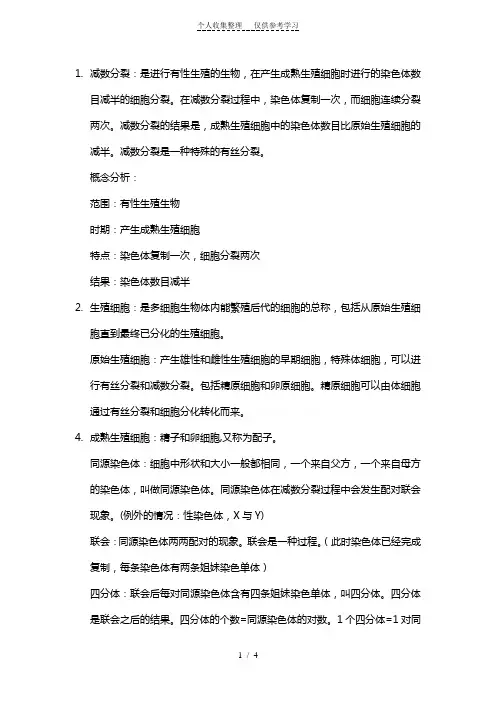 个人收集整理 仅供参考学习

1. 减数分裂：是进行有性生殖的生物，在产生成熟生殖细胞时进行的染色体数目减半的细胞分裂。在减数分裂过程中，染色体复制一次，而细胞连续分裂两次。减数分裂的结果是，成熟生殖细胞中的染色体数目比原始生殖细胞的减半。减数分裂是一种特殊的有丝分裂。

概念分析：

范围：有性生殖生物

时期：产生成熟生殖细胞

特点：染色体复制一次，细胞分裂两次

结果：染色体数目减半

2. 生殖细胞：是多细胞生物体内能繁殖后代的细胞的总称，包括从原始生殖细胞直到最终已分化的生殖细胞。

原始生殖细胞：产生雄性和雌性生殖细胞的早期细胞，特殊体细胞，可以进行有丝分裂和减数分裂。包括精原细胞和卵原细胞。精原细胞可以由体细胞通过有丝分裂和细胞分化转化而来。

4. 成熟生殖细胞：精子和卵细胞,又称为配子。

同源染色体：细胞中形状和大小一般都相同，一个来自父方，一个来自母方的染色体，叫做同源染色体。同源染色体在减数分裂过程中会发生配对联会现象。(例外的情况：性染色体，X 与 Y)

联会：同源染色体两两配对的现象。联会是一种过程。（此时染色体已经完成复制，每条染色体有两条姐妹染色单体）

四分体：联会后每对同源染色体含有四条姐妹染色单体，叫四分体。四分体是联会之后的结果。四分体的个数=同源染色体的对数。1 个四分体=1 对同

1 / 4